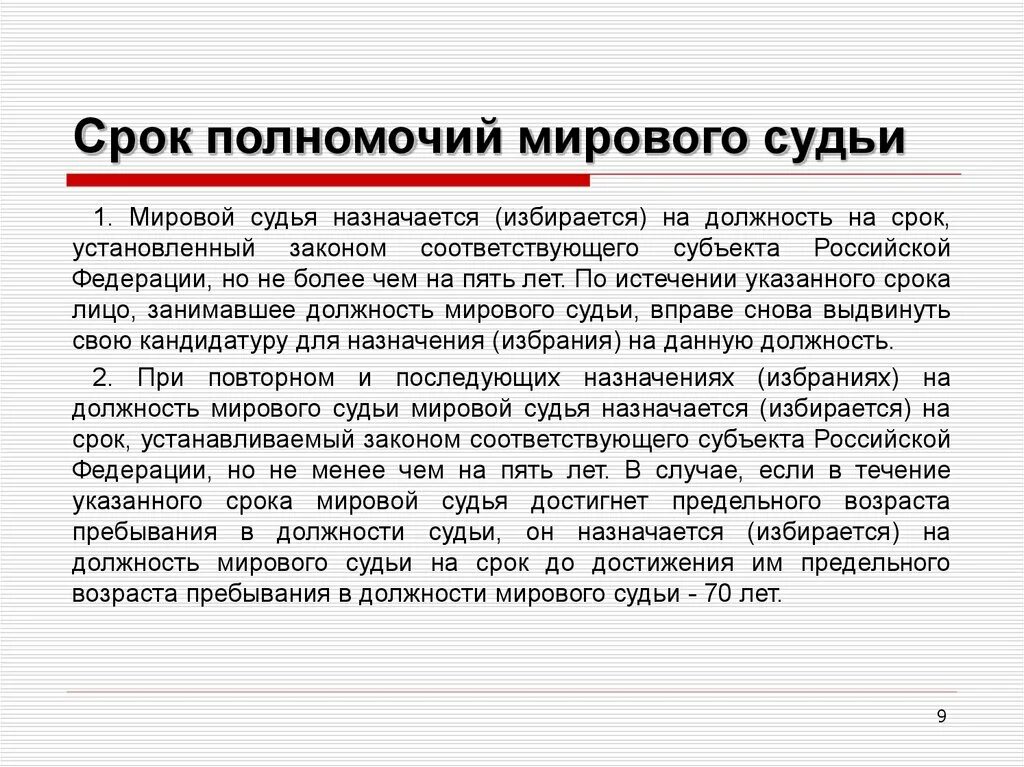 Срок полномочий мирового судьи

1. Мировой судья назначается (избирается) на должность на срок, установленный законом соответствующего субъекта Российской Федерации, но не более чем на пять лет. По истечении указанного срока лицо, занимавшее должность мирового судьи, вправе снова выдвинуть свою кандидатуру для назначения (избрания) на данную должность.

2. При повторном и последующих назначениях (избраниях) на должность мирового судьи мировой судья назначается (избирается) на срок, устанавливаемый законом соответствующего субъекта Российской Федерации, но не менее чем на пять лет. В случае, если в течение указанного срока мировой судья достигнет предельного возраста пребывания в должности судьи, он назначается (избирается) на должность мирового судьи на срок до достижения им предельного возраста пребывания в должности мирового судьи - 70 лет.

9